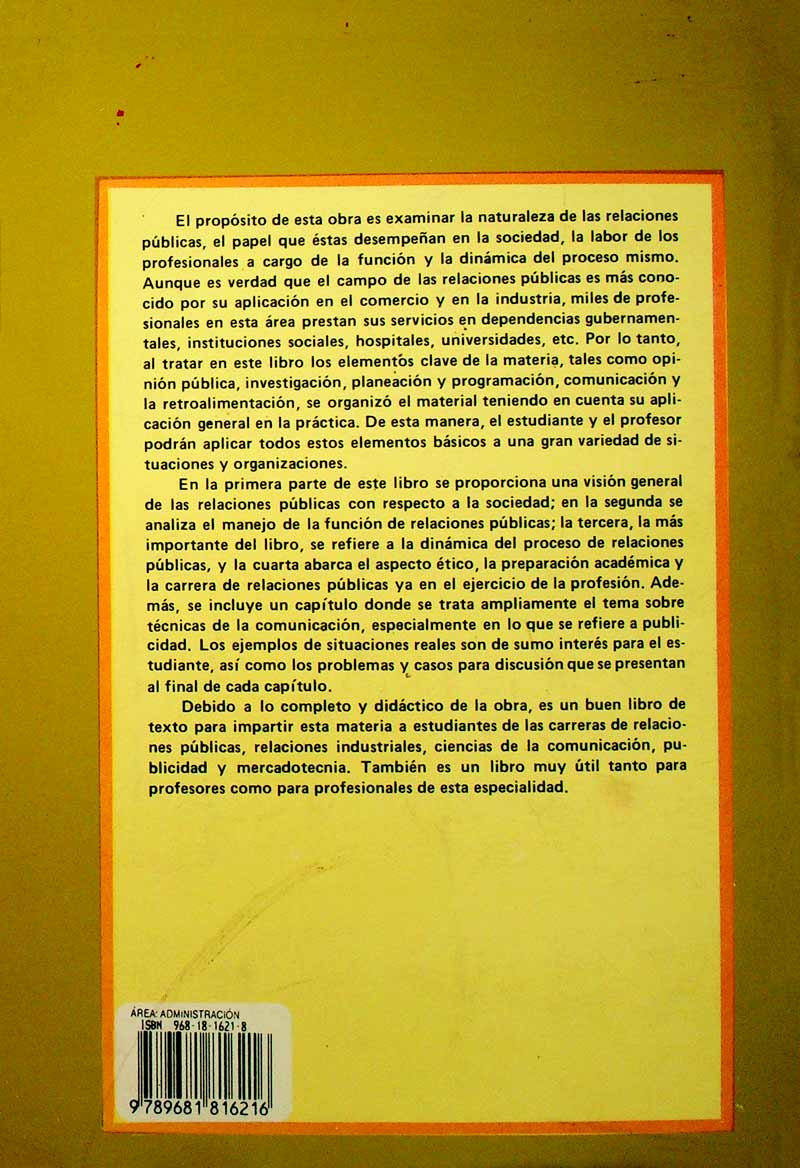 El propósito de esta obra es examinar la naturaleza de las relaciones públicas, el papel que éstas desempeñan en la sociedad, la labor de los profesionales a cargo de la función y la dinámica del proceso mismo. Aunque es verdad que el campo de las relaciones públicas es más conocido por su aplicación en el comercio y en la industria, miles de profesionales en esta área prestan sus servicios en dependencias gubernamentales, instituciones sociales, hospitales, universidades, etc. Por lo tanto, al tratar en este libro los elementos clave de la materia, tales como opinión pública, investigación, planeación y programación, comunicación y la retroalimentación, se organizó el material teniendo en cuenta su aplicación general en la práctica. De esta manera, el estudiante y el profesor podrán aplicar todos estos elementos básicos a una gran variedad de situaciones y organizaciones.

En la primera parte de este libro se proporciona una visión general de las relaciones públicas con respecto a la sociedad; en la segunda se analiza el manejo de la función de relaciones públicas; la tercera, la más importante del libro, se refiere a la dinámica del proceso de relaciones públicas, y la cuarta abarca el aspecto ético, la preparación académica y la carrera de relaciones públicas ya en el ejercicio de la profesión. Además, se incluye un capítulo donde se trata ampliamente el tema sobre técnicas de la comunicación, especialmente en lo que se refiere a publicidad. Los ejemplos de situaciones reales son de sumo interés para el estudiante, así como los problemas y casos para discusión que se presentan al final de cada capítulo.

Debido a lo completo y didáctico de la obra, es un buen libro de texto para impartir esta materia a estudiantes de las carreras de relaciones públicas, relaciones industriales, ciencias de la comunicación, publicidad y mercadotecnia. También es un libro muy útil tanto para profesores como para profesionales de esta especialidad.

ÁREA: ADMINISTRACIÓN
ISBN 968-18-1621-8

9 789681 816216